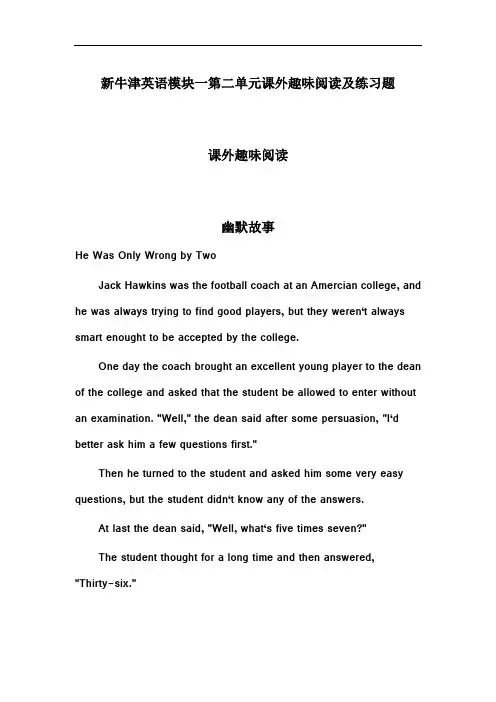 新牛津英语模块一第二单元课外趣味阅读及练习题

课外趣味阅读

幽默故事

He Was Only Wrong by Two

Jack Hawkins was the football coach at an Amercian college, and he was always trying to find good players, but they weren‘t always smart enought to be accepted by the college.

One day the coach brought an excellent young player to the dean of the college and asked that the student be allowed to enter without an examination. "Well," the dean said after some persuasion, "I‘d better ask him a few questions first."

Then he turned to the student and asked him some very easy questions, but the student didn‘t know any of the answers.

At last the dean said, "Well, what‘s five times seven?"

The student thought for a long time and then answered, "Thirty-six."